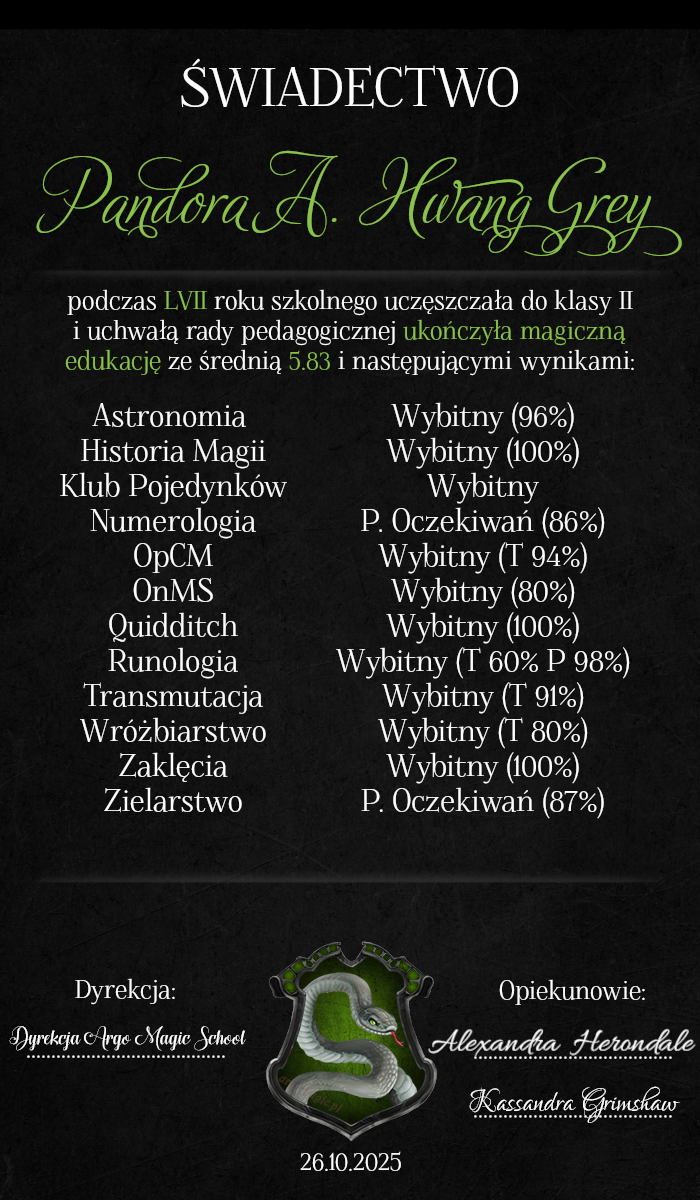 ŚWIADECTWO

Pandora A. Hwang Grey

podczas LVII roku szkolnego uczęszczała do klasy II i uchwałą rady pedagogicznej ukończyła magiczną edukację ze średnią 5.83 i następującymi wynikami:

| | |
|---|---|
| Astronomia | Wybitny (96%) |
| Historia Magii | Wybitny (100%) |
| Klub Pojedynków | Wybitny |
| Numerologia | P. Oczekiwań (86%) |
| OpCM | Wybitny (T 94%) |
| OnMS | Wybitny (80%) |
| Quidditch | Wybitny (100%) |
| Runologia | Wybitny (T 60% P 98%) |
| Transmutacja | Wybitny (T 91%) |
| Wróżbiarstwo | Wybitny (T 80%) |
| Zaklęcia | Wybitny (100%) |
| Zielarstwo | P. Oczekiwań (87%) |

Dyrekcja:
Dyrekcja Argo Magic School

Opiekunowie:
Alexandra Herondale
Kassandra Grimshaw

26.10.2025